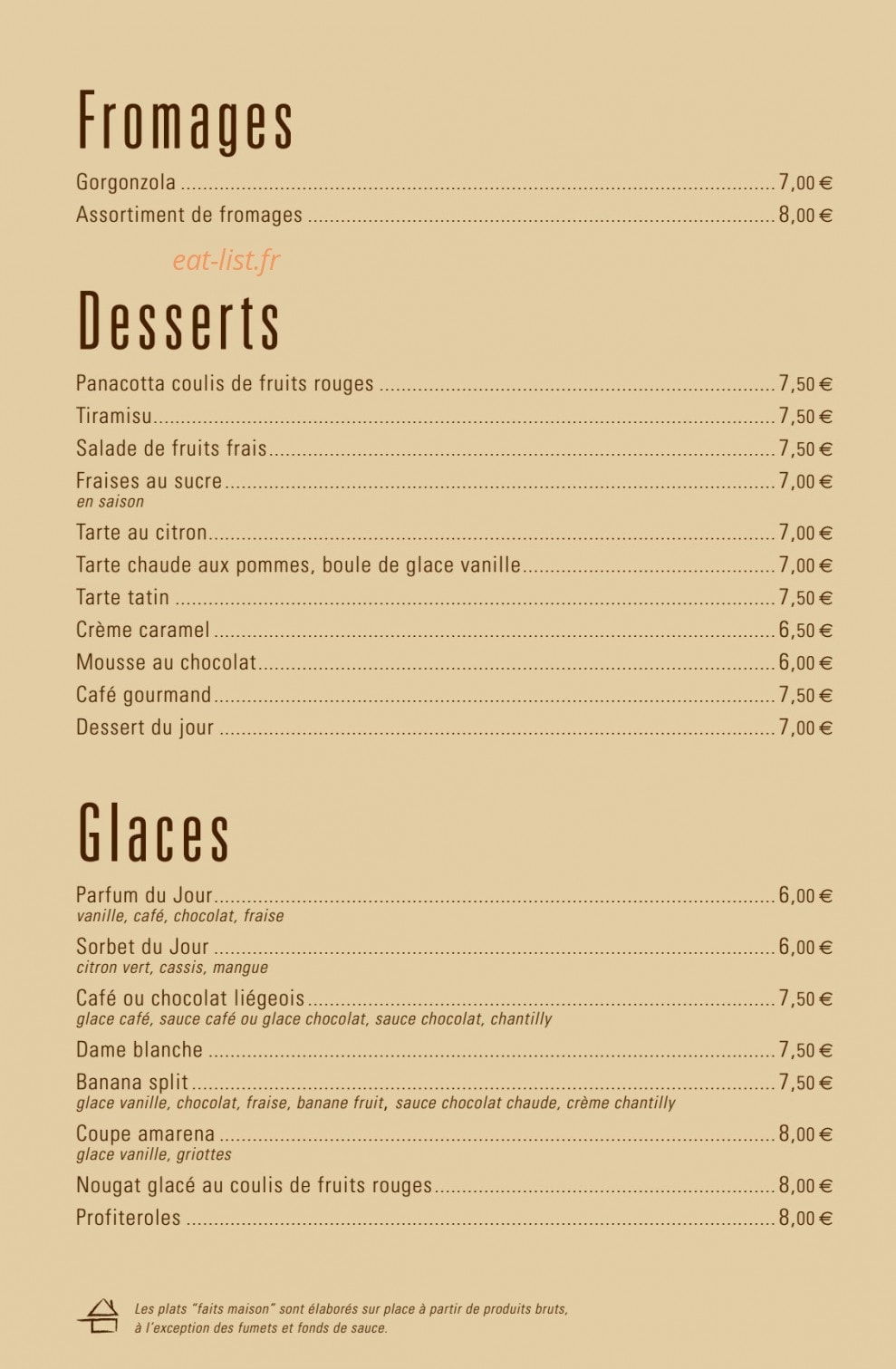 Fromages

Gorgonzola 7,00 €
Assortiment de fromages 8,00 €

Desserts

Panacotta coulis de fruits rouges 7,50 €
Tiramisu 7,50 €
Salade de fruits frais 7,50 €
Fraises au sucre 7,00 €
en saison
Tarte au citron 7,00 €
Tarte chaude aux pommes, boule de glace vanille 7,00 €
Tarte tatin 7,50 €
Crème caramel 6,50 €
Mousse au chocolat 6,00 €
Café gourmand 7,50 €
Dessert du jour 7,00 €

Glaces

Parfum du Jour 6,00 €
vanille, café, chocolat, fraise
Sorbet du Jour 6,00 €
citron vert, cassis, mangue
Café ou chocolat liégeois 7,50 €
glace café, sauce café ou glace chocolat, sauce chocolat, chantilly
Dame blanche 7,50 €
Banana split 7,50 €
glace vanille, chocolat, fraise, banane fruit, sauce chocolat chaude, crème chantilly
Coupe amarena 8,00 €
glace vanille, griottes
Nougat glacé au coulis de fruits rouges 8,00 €
Profiteroles 8,00 €

Les plats "faits maison" sont élaborés sur place à partir de produits bruts, à l'exception des fumets et fonds de sauce.

eat-list.fr